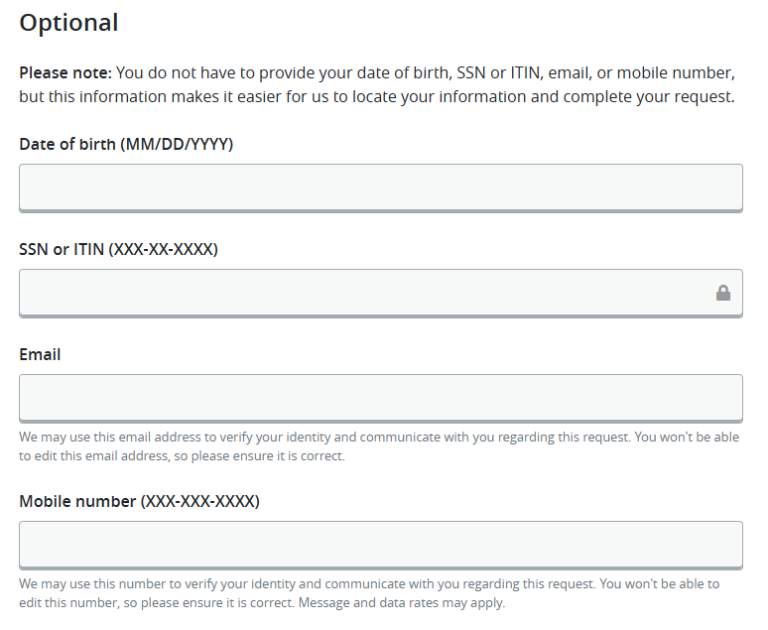 Optional

Please note: You do not have to provide your date of birth, SSN or ITIN, email, or mobile number, but this information makes it easier for us to locate your information and complete your request.

Date of birth (MM/DD/YYYY)

SSN or ITIN (XXX-XX-XXXX)

Email

We may use this email address to verify your identity and communicate with you regarding this request. You won't be able to edit this email address, so please ensure it is correct.

Mobile number (XXX-XXX-XXXX)

We may use this number to verify your identity and communicate with you regarding this request. You won't be able to edit this number, so please ensure it is correct. Message and data rates may apply.